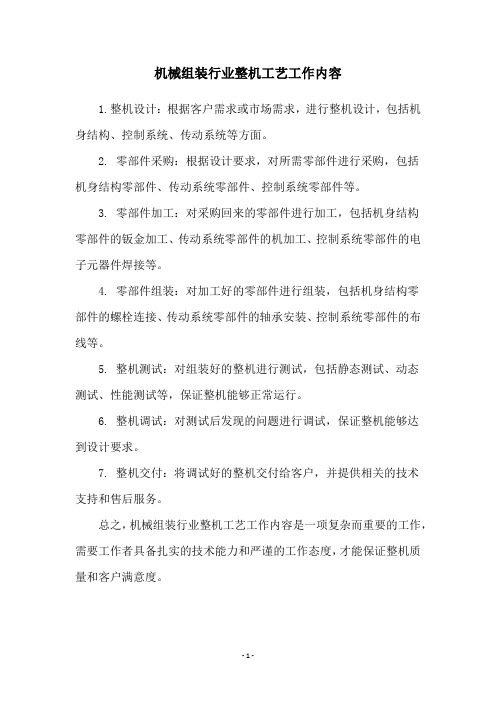 机械组装行业整机工艺工作内容

1.整机设计：根据客户需求或市场需求，进行整机设计，包括机身结构、控制系统、传动系统等方面。

2. 零部件采购：根据设计要求，对所需零部件进行采购，包括机身结构零部件、传动系统零部件、控制系统零部件等。

3. 零部件加工：对采购回来的零部件进行加工，包括机身结构零部件的钣金加工、传动系统零部件的机加工、控制系统零部件的电子元器件焊接等。

4. 零部件组装：对加工好的零部件进行组装，包括机身结构零部件的螺栓连接、传动系统零部件的轴承安装、控制系统零部件的布线等。

5. 整机测试：对组装好的整机进行测试，包括静态测试、动态测试、性能测试等，保证整机能够正常运行。

6. 整机调试：对测试后发现的问题进行调试，保证整机能够达到设计要求。

7. 整机交付：将调试好的整机交付给客户，并提供相关的技术支持和售后服务。

总之，机械组装行业整机工艺工作内容是一项复杂而重要的工作，需要工作者具备扎实的技术能力和严谨的工作态度，才能保证整机质量和客户满意度。

- 1 -